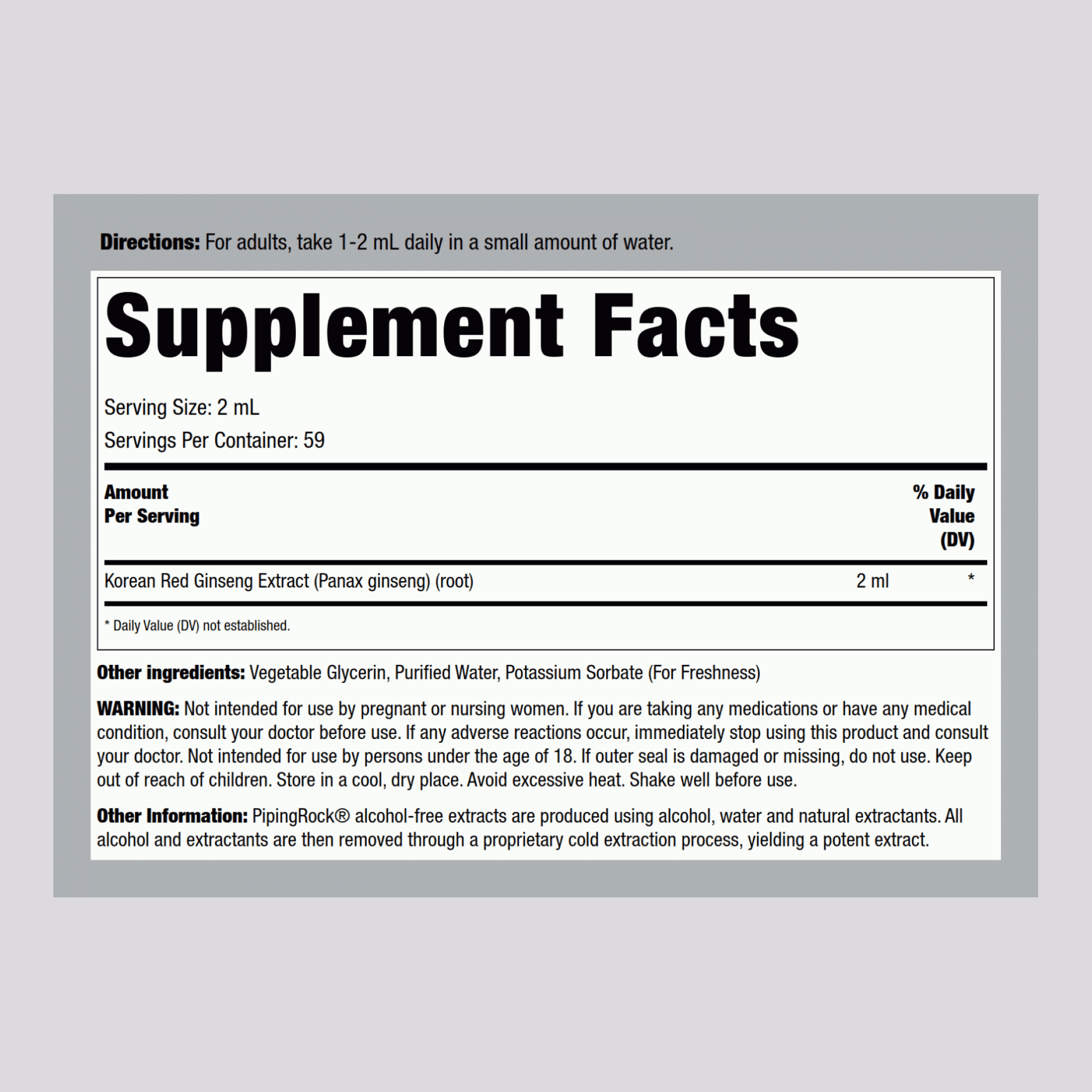 Directions: For adults, take 1-2 mL daily in a small amount of water.

Supplement Facts

Serving Size: 2 mL

Servings Per Container: 59

| Amount Per Serving | | % Daily Value (DV) |
|---|---|---|
| Korean Red Ginseng Extract (Panax ginseng) (root) | 2 ml | * |

* Daily Value (DV) not established.

Other ingredients: Vegetable Glycerin, Purified Water, Potassium Sorbate (For Freshness)

WARNING: Not intended for use by pregnant or nursing women. If you are taking any medications or have any medical condition, consult your doctor before use. If any adverse reactions occur, immediately stop using this product and consult your doctor. Not intended for use by persons under the age of 18. If outer seal is damaged or missing, do not use. Keep out of reach of children. Store in a cool, dry place. Avoid excessive heat. Shake well before use.

Other Information: PipingRock® alcohol-free extracts are produced using alcohol, water and natural extractants. All alcohol and extractants are then removed through a proprietary cold extraction process, yielding a potent extract.